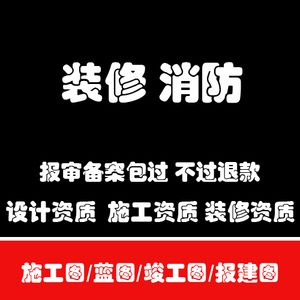 装修 消防

报审备案包过 不过退款

设计资质 施工资质 装修资质

施工图/蓝图/竣工图/报建图